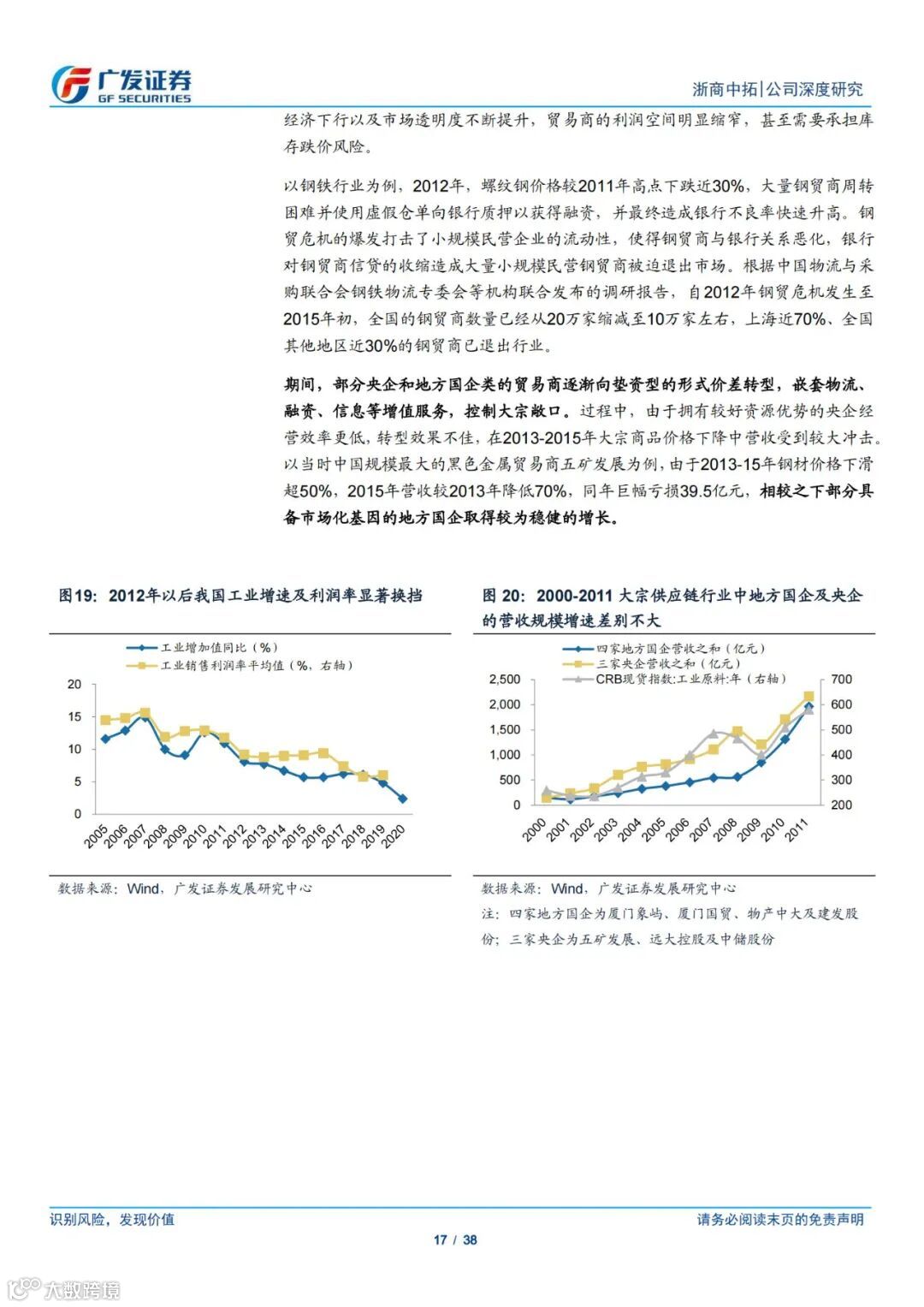 广发证券
GF SECURITIES

浙商中拓|公司深度研究

经济下行以及市场透明度不断提升，贸易商的利润空间明显缩窄，甚至需要承担库存跌价风险。

以钢铁行业为例，2012年，螺纹钢价格较2011年高点下跌近30%，大量钢贸商周转困难并使用虚假仓单向银行质押以获得融资，并最终造成银行不良率快速升高。钢贸危机的爆发打击了小规模民营企业的流动性，使得钢贸商与银行关系恶化，银行对钢贸商信贷的收缩造成大量小规模民营钢贸商被迫退出市场。根据中国物流与采购联合会钢铁物流专委会等机构联合发布的调研报告，自2012年钢贸危机发生至2015年初，全国的钢贸商数量已经从20万家缩减至10万家左右，上海近70%、全国其他地区近30%的钢贸商已退出行业。

期间，部分央企和地方国企类的贸易商逐渐向垫资型的形式价差转型，嵌套物流、融资、信息等增值服务，控制大宗敞口。过程中，由于拥有较好资源优势的央企经营效率更低，转型效果不佳，在2013-2015年大宗商品价格下降中营收受到较大冲击。以当时中国规模最大的黑色金属贸易商五矿发展为例，由于2013-15年钢材价格下滑超50%，2015年营收较2013年降低70%，同年巨幅亏损39.5亿元，相较之下部分具备市场化基因的地方国企取得较为稳健的增长。

图19：2012年以后我国工业增速及利润率显著换挡

工业增加值同比（%）
工业销售利润率平均值（%，右轴）

20
15
10
5
0
2005 2006 2007 2008 2009 2010 2011 2012 2013 2014 2015 2016 2017 2018 2019 2020

数据来源：Wind，广发证券发展研究中心

图 20：2000-2011 大宗供应链行业中地方国企及央企的营收规模增速差别不大

四家地方国企营收之和（亿元）
三家央企营收之和（亿元）
CRB现货指数:工业原料:年（右轴）

2,500
2,000
1,500
1,000
500
0
700
600
500
400
300
200
2000 2001 2002 2003 2004 2005 2006 2007 2008 2009 2010 2011

数据来源：Wind，广发证券发展研究中心
注：四家地方国企为厦门象屿、厦门国贸、物产中大及建发股份；三家央企为五矿发展、远大控股及中储股份

识别风险，发现价值
请务必阅读末页的免责声明
17 / 38
大数跨境